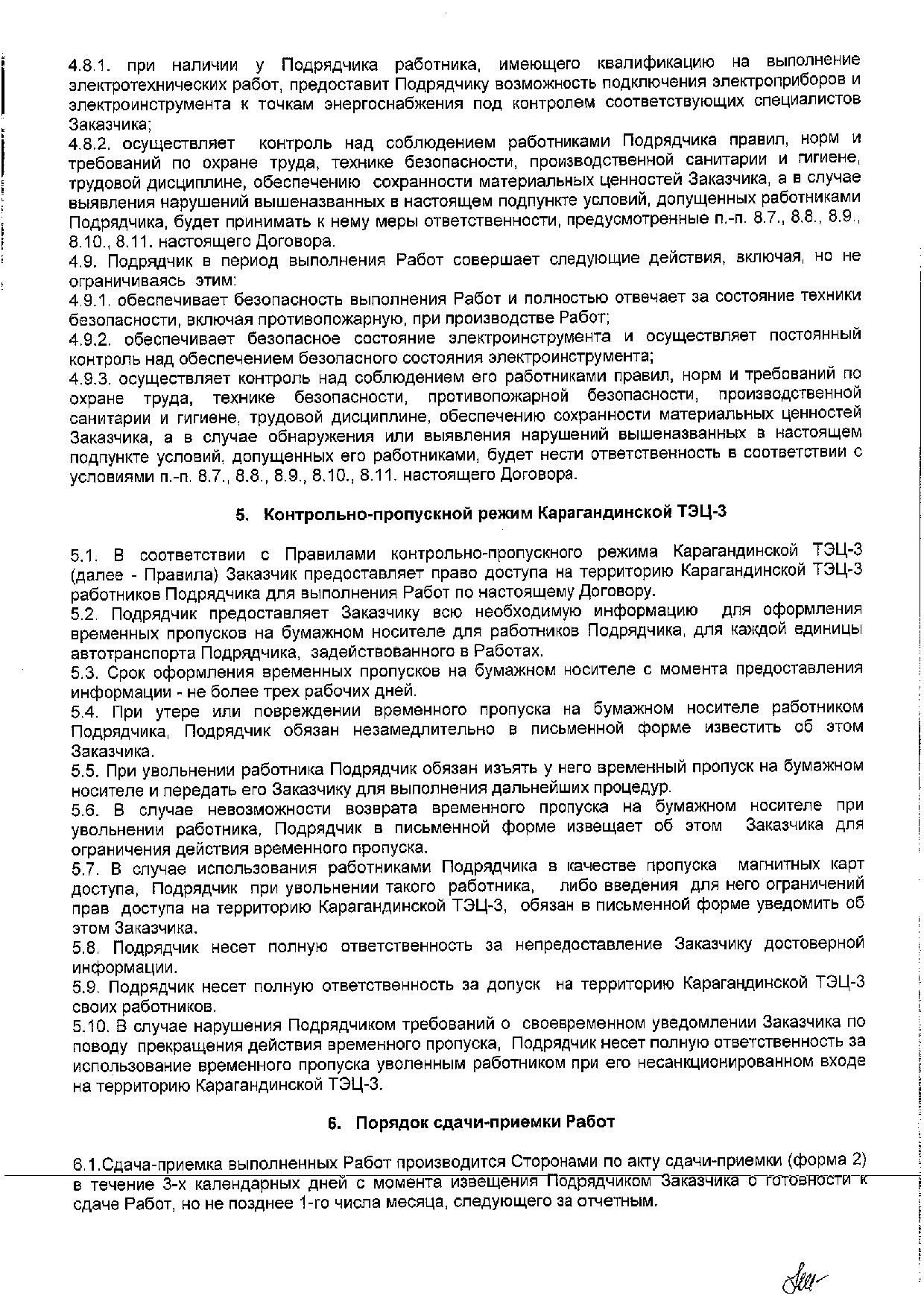 4.8.1. при наличии у Подрядчика работника, имеющего квалификацию на выполнение электротехнических работ, предоставит Подрядчику возможность подключения электроприборов и электроинструмента к точкам энергоснабжения под контролем соответствующих специалистов Заказчика;
4.8.2. осуществляет контроль над соблюдением работниками Подрядчика правил, норм и требований по охране труда, технике безопасности, производственной санитарии и гигиене, трудовой дисциплине, обеспечению сохранности материальных ценностей Заказчика, а в случае выявления нарушений вышеназванных в настоящем подпункте условий, допущенных работниками Подрядчика, будет принимать к нему меры ответственности, предусмотренные п.-п. 8.7., 8.8., 8.9., 8.10., 8.11. настоящего Договора.
4.9. Подрядчик в период выполнения Работ совершает следующие действия, включая, но не ограничиваясь этим:
4.9.1. обеспечивает безопасность выполнения Работ и полностью отвечает за состояние техники безопасности, включая противопожарную, при производстве Работ;
4.9.2. обеспечивает безопасное состояние электроинструмента и осуществляет постоянный контроль над обеспечением безопасного состояния электроинструмента;
4.9.3. осуществляет контроль над соблюдением его работниками правил, норм и требований по охране труда, технике безопасности, противопожарной безопасности, производственной санитарии и гигиене, трудовой дисциплине, обеспечению сохранности материальных ценностей Заказчика, а в случае обнаружения или выявления нарушений вышеназванных в настоящем подпункте условий, допущенных его работниками, будет нести ответственность в соответствии с условиями п.-п. 8.7., 8.8., 8.9., 8.10., 8.11. настоящего Договора.

5. Контрольно-пропускной режим Карагандинской ТЭЦ-3

5.1. В соответствии с Правилами контрольно-пропускного режима Карагандинской ТЭЦ-3 (далее - Правила) Заказчик предоставляет право доступа на территорию Карагандинской ТЭЦ-3 работников Подрядчика для выполнения Работ по настоящему Договору.
5.2. Подрядчик предоставляет Заказчику всю необходимую информацию для оформления временных пропусков на бумажном носителе для работников Подрядчика, для каждой единицы автотранспорта Подрядчика, задействованного в Работах.
5.3. Срок оформления временных пропусков на бумажном носителе с момента предоставления информации - не более трех рабочих дней.
5.4. При утере или повреждении временного пропуска на бумажном носителе работником Подрядчика, Подрядчик обязан незамедлительно в письменной форме известить об этом Заказчика.
5.5. При увольнении работника Подрядчик обязан изъять у него временный пропуск на бумажном носителе и передать его Заказчику для выполнения дальнейших процедур.
5.6. В случае невозможности возврата временного пропуска на бумажном носителе при увольнении работника, Подрядчик в письменной форме извещает об этом Заказчика для ограничения действия временного пропуска.
5.7. В случае использования работниками Подрядчика в качестве пропуска магнитных карт доступа, Подрядчик при увольнении такого работника, либо введения для него ограничений прав доступа на территорию Карагандинской ТЭЦ-3, обязан в письменной форме уведомить об этом Заказчика.
5.8. Подрядчик несет полную ответственность за непредоставление Заказчику достоверной информации.
5.9. Подрядчик несет полную ответственность за допуск на территорию Карагандинской ТЭЦ-3 своих работников.
5.10. В случае нарушения Подрядчиком требований о своевременном уведомлении Заказчика по поводу прекращения действия временного пропуска, Подрядчик несет полную ответственность за использование временного пропуска уволенным работником при его несанкционированном входе на территорию Карагандинской ТЭЦ-3.

6. Порядок сдачи-приемки Работ

6.1.Сдача-приемка выполненных Работ производится Сторонами по акту сдачи-приемки (форма 2) в течение 3-х календарных дней с момента извещения Подрядчиком Заказчика о готовности к сдаче Работ, но не позднее 1-го числа месяца, следующего за отчетным.